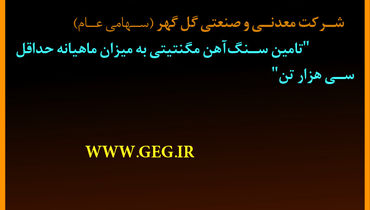 شرکت معدنی و صنعتی گل گهر (سهامی عام)

"تامین سنگ آهن مگنتیتی به میزان ماهیانه حداقل سی هزار تن"

WWW.GEG.IR